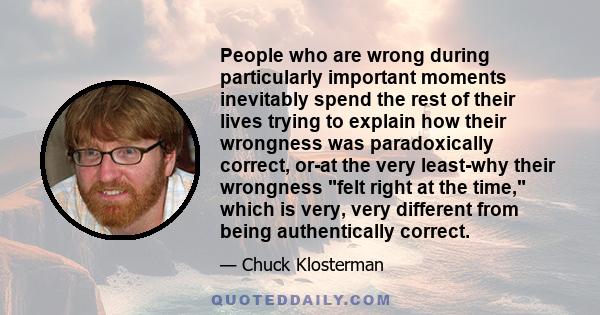 People who are wrong during particularly important moments inevitably spend the rest of their lives trying to explain how their wrongness was paradoxically correct, or-at the very least-why their wrongness "felt right at the time," which is very, very different from being authentically correct.

— Chuck Klosterman

QUOTEDDAILY.COM